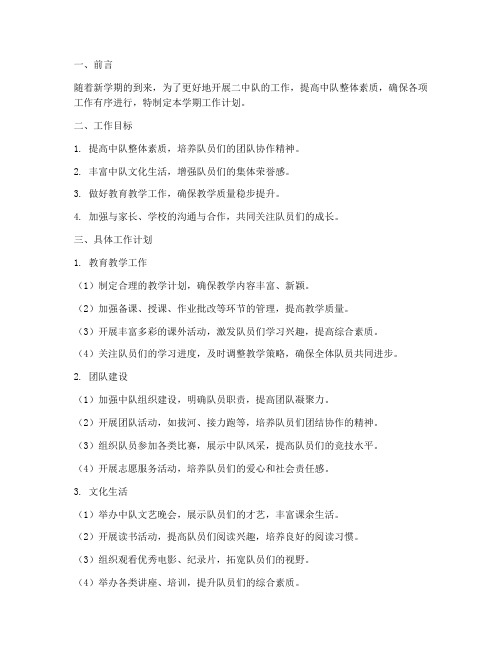 一、前言

随着新学期的到来，为了更好地开展二中队的工作，提高中队整体素质，确保各项工作有序进行，特制定本学期工作计划。

二、工作目标

1. 提高中队整体素质，培养队员们的团队协作精神。

2. 丰富中队文化生活，增强队员们的集体荣誉感。

3. 做好教育教学工作，确保教学质量稳步提升。

4. 加强与家长、学校的沟通与合作，共同关注队员们的成长。

三、具体工作计划

1. 教育教学工作

（1）制定合理的教学计划，确保教学内容丰富、新颖。

（2）加强备课、授课、作业批改等环节的管理，提高教学质量。

（3）开展丰富多彩的课外活动，激发队员们学习兴趣，提高综合素质。

（4）关注队员们的学习进度，及时调整教学策略，确保全体队员共同进步。

2. 团队建设

（1）加强中队组织建设，明确队员职责，提高团队凝聚力。

（2）开展团队活动，如拔河、接力跑等，培养队员们团结协作的精神。

（3）组织队员参加各类比赛，展示中队风采，提高队员们的竞技水平。

（4）开展志愿服务活动，培养队员们的爱心和社会责任感。

3. 文化生活

（1）举办中队文艺晚会，展示队员们的才艺，丰富课余生活。

（2）开展读书活动，提高队员们阅读兴趣，培养良好的阅读习惯。

（3）组织观看优秀电影、纪录片，拓宽队员们的视野。

（4）举办各类讲座、培训，提升队员们的综合素质。